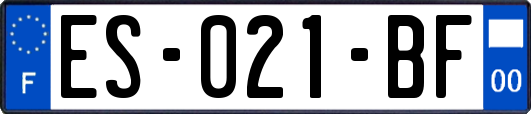 F
ES-021-BF
00